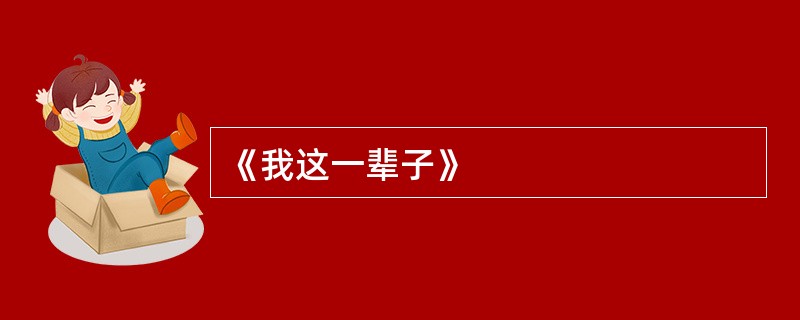 《我这一辈子》